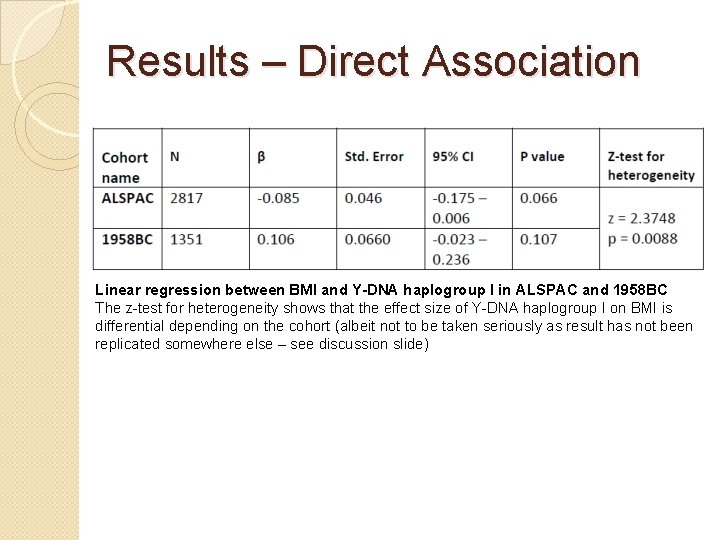 Results – Direct Association

| Cohort name | N | β | Std. Error | 95% CI | P value | Z-test for heterogeneity |
|---|---|---|---|---|---|---|
| ALSPAC | 2817 | -0.085 | 0.046 | -0.175 – 0.006 | 0.066 | z = 2.3748 p = 0.0088 |
| 1958BC | 1351 | 0.106 | 0.0660 | -0.023 – 0.236 | 0.107 | |

Linear regression between BMI and Y-DNA haplogroup I in ALSPAC and 1958BC
The z-test for heterogeneity shows that the effect size of Y-DNA haplogroup I on BMI is differential depending on the cohort (albeit not to be taken seriously as result has not been replicated somewhere else – see discussion slide)